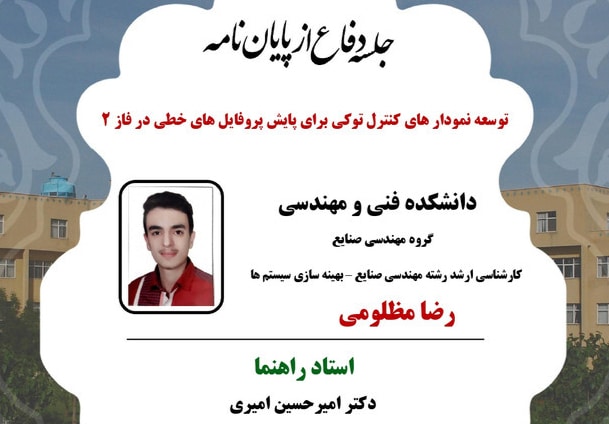 جلسه دفاع از پایان نامه

توسعه نمودار های کنترل توکی برای پایش پروفایل های خطی در فاز ۲

دانشکده فنی و مهندسی

گروه مهندسی صنایع

کارشناسی ارشد رشته مهندسی صنایع - بهینه سازی سیستم ها

رضا مظلومی

استاد راهنما

دکتر امیرحسین امیری